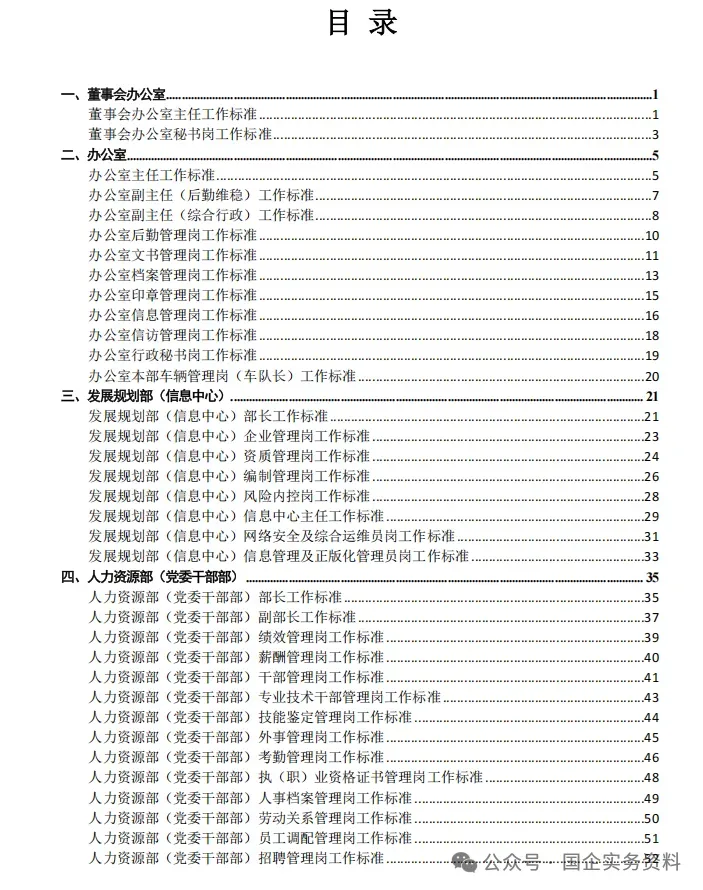 目 录

一、董事会办公室 1
董事会办公室主任工作标准 1
董事会办公室秘书岗工作标准 3
二、办公室 5
办公室主任工作标准 5
办公室副主任（后勤维稳）工作标准 7
办公室副主任（综合行政）工作标准 8
办公室后勤管理岗工作标准 10
办公室文书管理岗工作标准 11
办公室档案管理岗工作标准 13
办公室印章管理岗工作标准 15
办公室信息管理岗工作标准 16
办公室信访管理岗工作标准 18
办公室行政秘书岗工作标准 19
办公室本部车辆管理岗（车队长）工作标准 20
三、发展规划部（信息中心） 21
发展规划部（信息中心）部长工作标准 21
发展规划部（信息中心）企业管理岗工作标准 23
发展规划部（信息中心）资质管理岗工作标准 24
发展规划部（信息中心）编制管理岗工作标准 26
发展规划部（信息中心）风险内控岗工作标准 28
发展规划部（信息中心）信息中心主任工作标准 29
发展规划部（信息中心）网络安全及综合运维员岗工作标准 31
发展规划部（信息中心）信息管理及正版化管理员岗工作标准 33
四、人力资源部（党委干部部） 35
人力资源部（党委干部部）部长工作标准 35
人力资源部（党委干部部）副部长工作标准 37
人力资源部（党委干部部）绩效管理岗工作标准 39
人力资源部（党委干部部）薪酬管理岗工作标准 40
人力资源部（党委干部部）干部管理岗工作标准 41
人力资源部（党委干部部）专业技术干部管理岗工作标准 43
人力资源部（党委干部部）技能鉴定管理岗工作标准 44
人力资源部（党委干部部）外事管理岗工作标准 45
人力资源部（党委干部部）考勤管理岗工作标准 46
人力资源部（党委干部部）执（职）业资格证书管理岗工作标准 48
人力资源部（党委干部部）人事档案管理岗工作标准 49
人力资源部（党委干部部）劳动关系管理岗工作标准 50
人力资源部（党委干部部）员工调配管理岗工作标准 51
人力资源部（党委干部部）招聘管理岗工作标准 52

公众号 · 国企实务资料